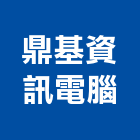 鼎基資
訊電腦